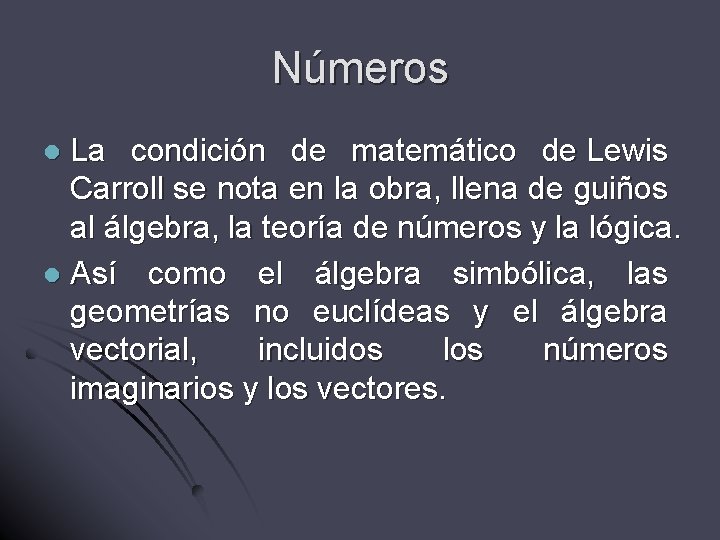 Números

• La condición de matemático de Lewis Carroll se nota en la obra, llena de guiños al álgebra, la teoría de números y la lógica.

• Así como el álgebra simbólica, las geometrías no euclídeas y el álgebra vectorial, incluidos los números imaginarios y los vectores.